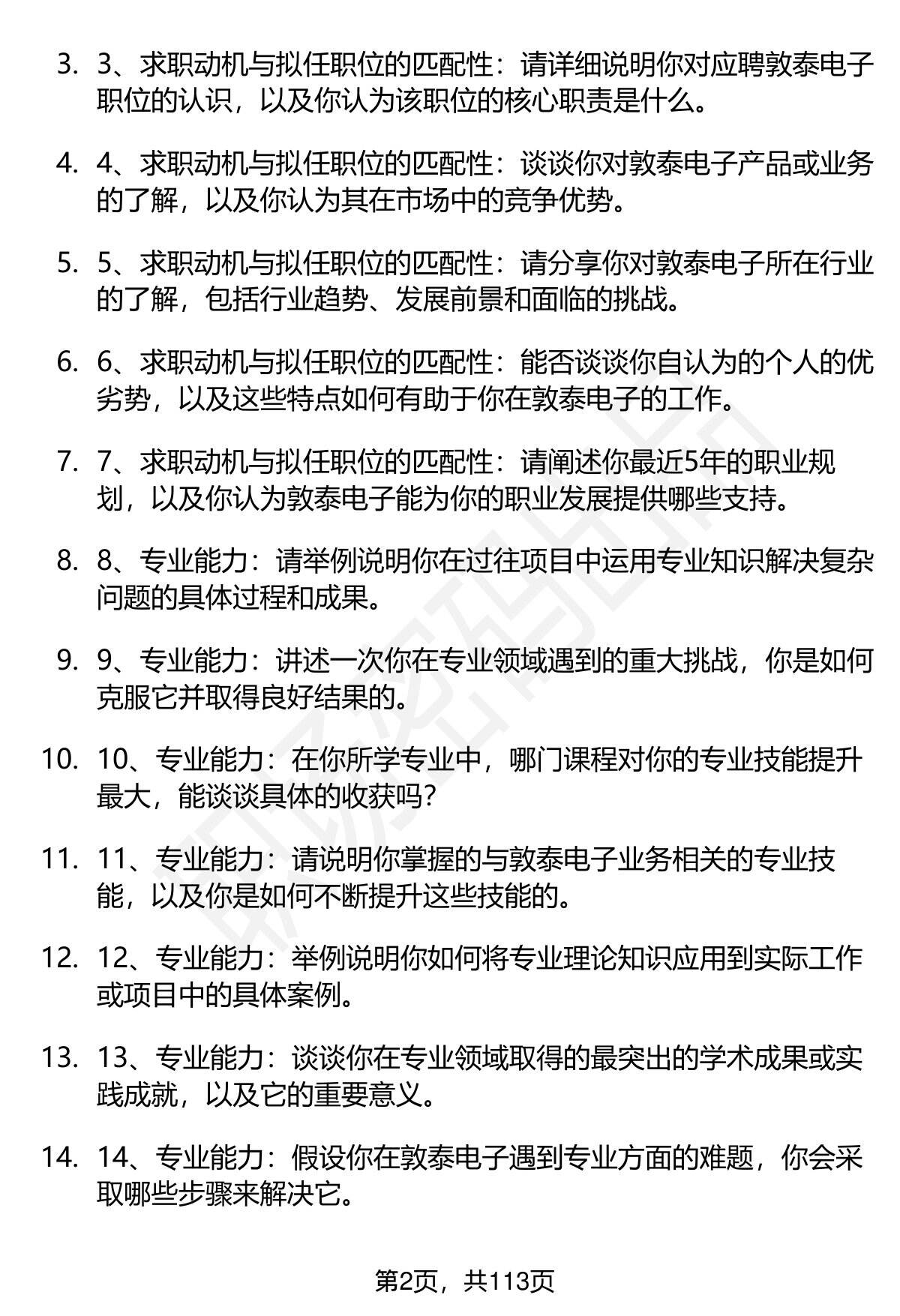 3. 3、求职动机与拟任职位的匹配性：请详细说明你对应聘敦泰电子职位的认识，以及你认为该职位的核心职责是什么。

4. 4、求职动机与拟任职位的匹配性：谈谈你对敦泰电子产品或业务的了解，以及你认为其在市场中的竞争优势。

5. 5、求职动机与拟任职位的匹配性：请分享你对敦泰电子所在行业的了解，包括行业趋势、发展前景和面临的挑战。

6. 6、求职动机与拟任职位的匹配性：能否谈谈你自认为的个人的优劣势，以及这些特点如何有助于你在敦泰电子的工作。

7. 7、求职动机与拟任职位的匹配性：请阐述你最近5年的职业规划，以及你认为敦泰电子能为你的职业发展提供哪些支持。

8. 8、专业能力：请举例说明你在过往项目中运用专业知识解决复杂问题的具体过程和成果。

9. 9、专业能力：讲述一次你在专业领域遇到的重大挑战，你是如何克服它并取得良好结果的。

10. 10、专业能力：在你所学专业中，哪门课程对你的专业技能提升最大，能谈谈具体的收获吗？

11. 11、专业能力：请说明你掌握的与敦泰电子业务相关的专业技能，以及你是如何不断提升这些技能的。

12. 12、专业能力：举例说明你如何将专业理论知识应用到实际工作或项目中的具体案例。

13. 13、专业能力：谈谈你在专业领域取得的最突出的学术成果或实践成就，以及它的重要意义。

14. 14、专业能力：假设你在敦泰电子遇到专业方面的难题，你会采取哪些步骤来解决它。

第2页，共113页